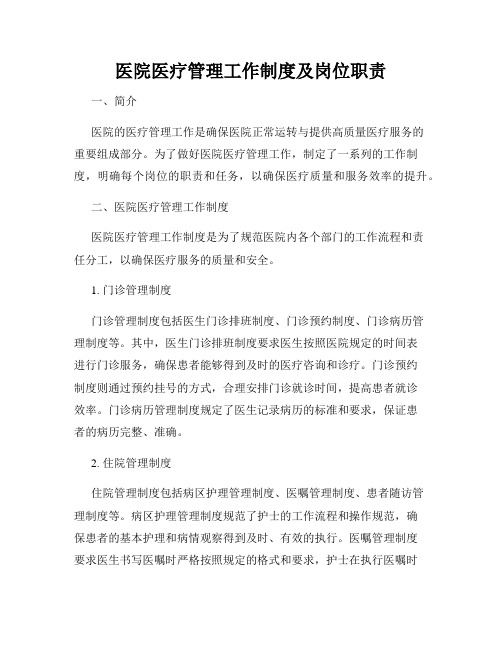 医院医疗管理工作制度及岗位职责

一、简介

医院的医疗管理工作是确保医院正常运转与提供高质量医疗服务的重要组成部分。为了做好医院医疗管理工作，制定了一系列的工作制度，明确每个岗位的职责和任务，以确保医疗质量和服务效率的提升。

二、医院医疗管理工作制度

医院医疗管理工作制度是为了规范医院内各个部门的工作流程和责任分工，以确保医疗服务的质量和安全。

1. 门诊管理制度

门诊管理制度包括医生门诊排班制度、门诊预约制度、门诊病历管理制度等。其中，医生门诊排班制度要求医生按照医院规定的时间表进行门诊服务，确保患者能够得到及时的医疗咨询和诊疗。门诊预约制度则通过预约挂号的方式，合理安排门诊就诊时间，提高患者就诊效率。门诊病历管理制度规定了医生记录病历的标准和要求，保证患者的病历完整、准确。

2. 住院管理制度

住院管理制度包括病区护理管理制度、医嘱管理制度、患者随访管理制度等。病区护理管理制度规范了护士的工作流程和操作规范，确保患者的基本护理和病情观察得到及时、有效的执行。医嘱管理制度要求医生书写医嘱时严格按照规定的格式和要求，护士在执行医嘱时